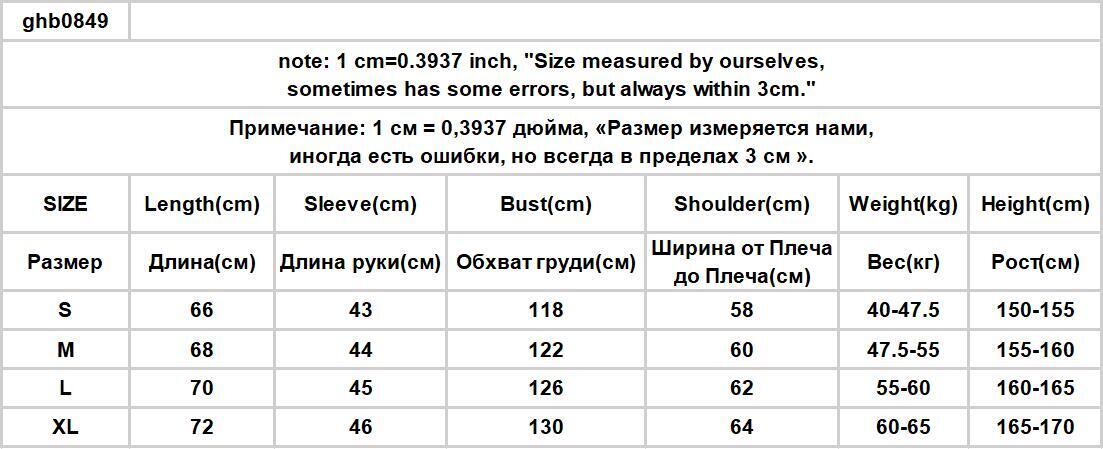 ghb0849

note: 1 cm=0.3937 inch, "Size measured by ourselves, sometimes has some errors, but always within 3cm."

Примечание: 1 см = 0,3937 дюйма, «Размер измеряется нами, иногда есть ошибки, но всегда в пределах 3 см ».

| SIZE | Length(cm) | Sleeve(cm) | Bust(cm) | Shoulder(cm) | Weight(kg) | Height(cm) |
|---|---|---|---|---|---|---|
| Размер | Длина(см) | Длина руки(см) | Обхват груди(см) | Ширина от Плеча до Плеча(см) | Вес(кг) | Рост(см) |
| S | 66 | 43 | 118 | 58 | 40-47.5 | 150-155 |
| M | 68 | 44 | 122 | 60 | 47.5-55 | 155-160 |
| L | 70 | 45 | 126 | 62 | 55-60 | 160-165 |
| XL | 72 | 46 | 130 | 64 | 60-65 | 165-170 |